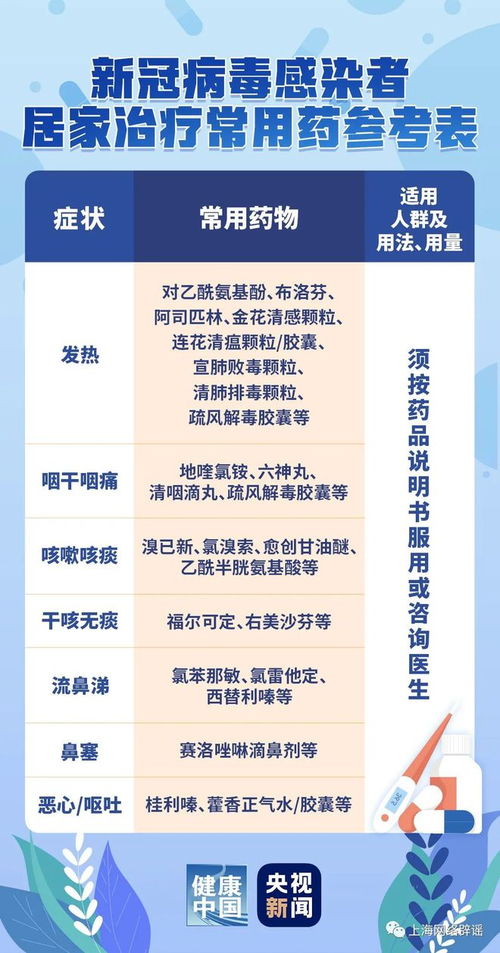 新冠病毒感染者
居家治疗常用药参考表

| 症状 | 常用药物 | 适用人群及用法、用量 |
|---|---|---|
| 发热 | 对乙酰氨基酚、布洛芬、阿司匹林、金花清感颗粒、连花清瘟颗粒/胶囊、宣肺败毒颗粒、清肺排毒颗粒、疏风解毒胶囊等 | 须按药品说明书服用或咨询医生 |
| 咽干咽痛 | 地喹氯铵、六神丸、清咽滴丸、疏风解毒胶囊等 | |
| 咳嗽咳痰 | 溴已新、氯溴索、愈创甘油醚、乙酰半胱氨基酸等 | |
| 干咳无痰 | 福尔可定、右美沙芬等 | |
| 流鼻涕 | 氯苯那敏、氯雷他定、西替利嗪等 | |
| 鼻塞 | 赛洛唑啉滴鼻剂等 | |
| 恶心/呕吐 | 桂利嗪、藿香正气水/胶囊等 | |

健康中国
央视新闻
上海网络辟谣